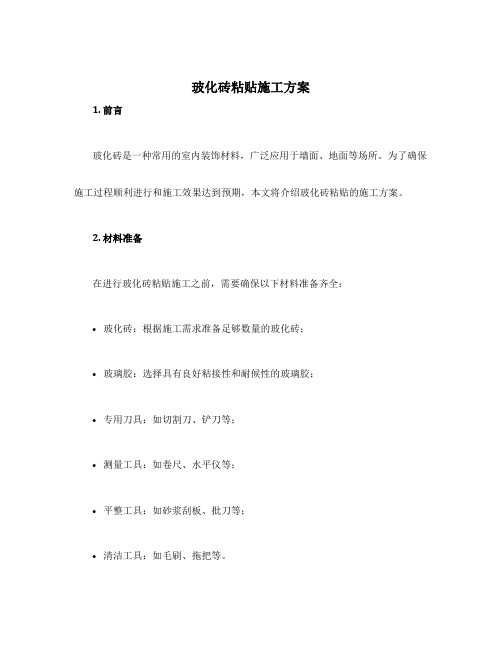 玻化砖粘贴施工方案

1. 前言

玻化砖是一种常用的室内装饰材料，广泛应用于墙面、地面等场所。为了确保施工过程顺利进行和施工效果达到预期，本文将介绍玻化砖粘贴的施工方案。

2. 材料准备

在进行玻化砖粘贴施工之前，需要确保以下材料准备齐全：

• 玻化砖：根据施工需求准备足够数量的玻化砖；

• 玻璃胶：选择具有良好粘接性和耐候性的玻璃胶；

• 专用刀具：如切割刀、铲刀等；

• 测量工具：如卷尺、水平仪等；

• 平整工具：如砂浆刮板、批刀等；

• 清洁工具：如毛刷、拖把等。